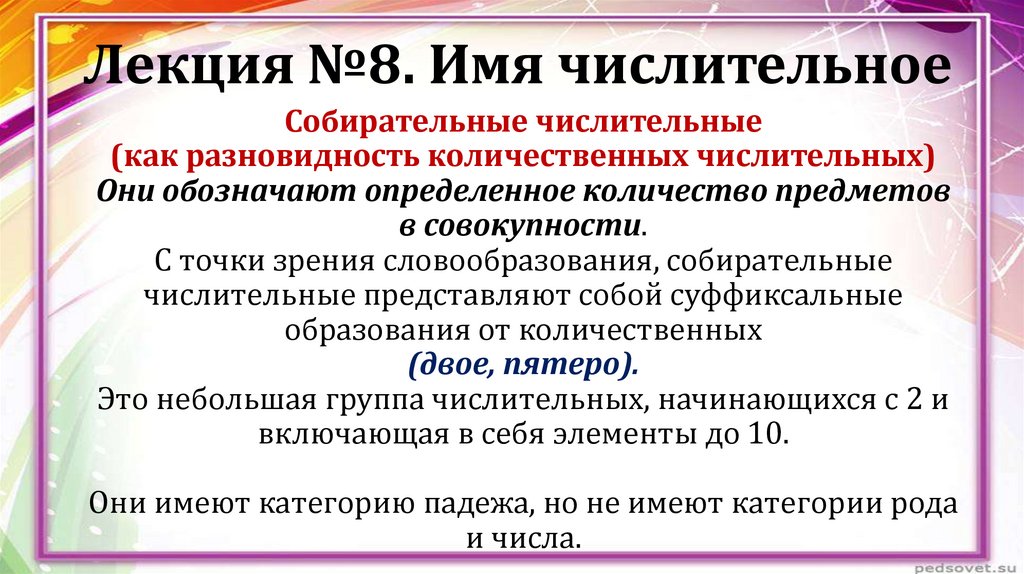 Лекция №8. Имя числительное

Собирательные числительные
(как разновидность количественных числительных)
Они обозначают определенное количество предметов в совокупности.

С точки зрения словообразования, собирательные числительные представляют собой суффиксальные образования от количественных
(двое, пятеро).
Это небольшая группа числительных, начинающихся с 2 и включающая в себя элементы до 10.

Они имеют категорию падежа, но не имеют категории рода и числа.

pedsovet.su